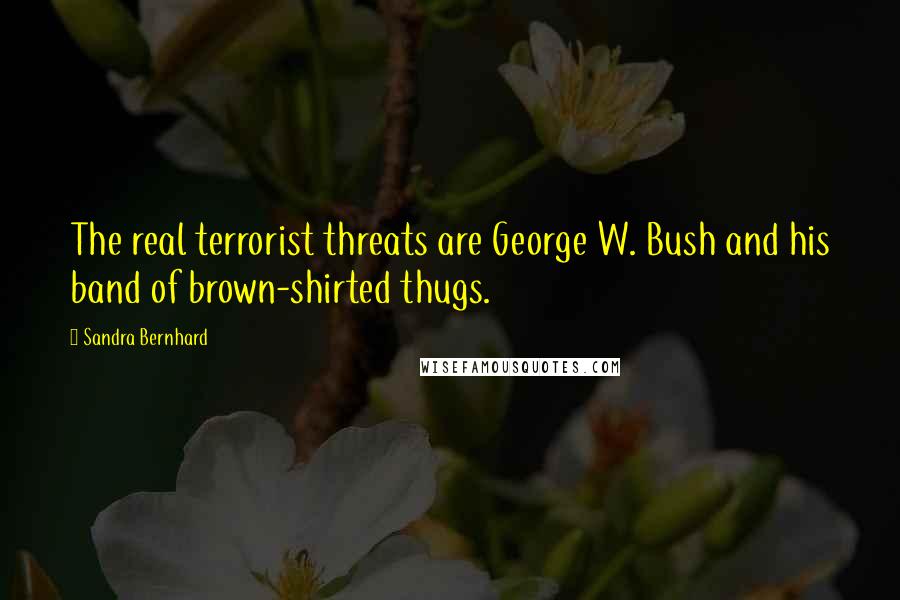 The real terrorist threats are George W. Bush and his band of brown-shirted thugs.

Sandra Bernhard

WISEFAMOUSQUOTES.COM